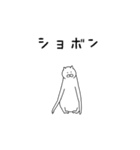 ショボン